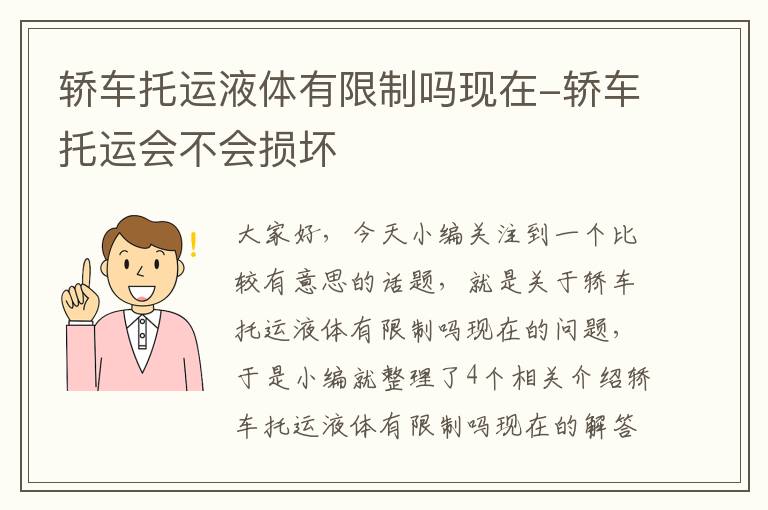 轿车托运液体有限制吗现在-轿车托运会不会损坏

!

大家好，今天小编关注到一个比较有意思的话题，就是关于轿车托运液体有限制吗现在的问题，于是小编就整理了4个相关介绍轿车托运液体有限制吗现在的解答